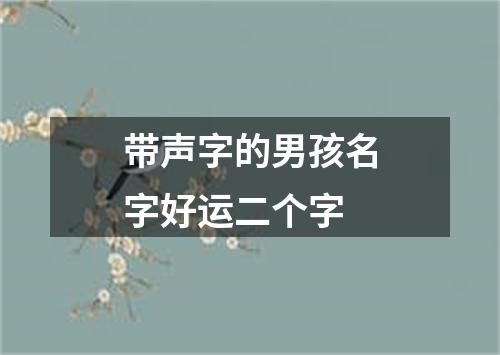 带声字的男孩名字好运二个字